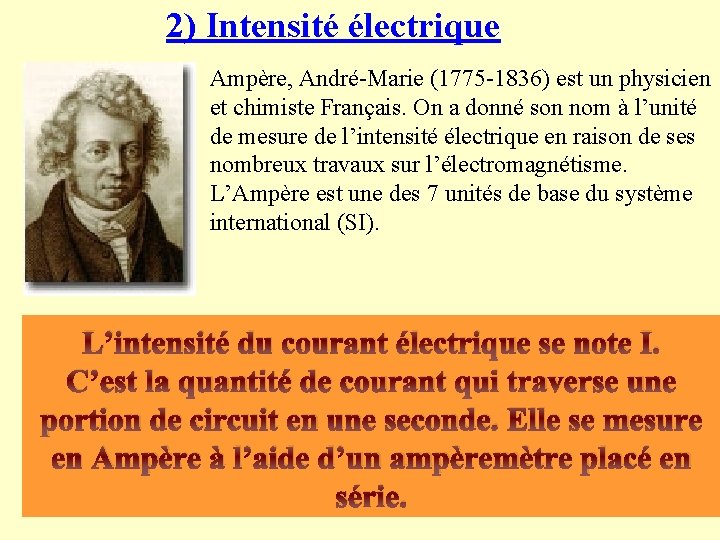 2) Intensité électrique

Ampère, André-Marie (1775-1836) est un physicien et chimiste Français. On a donné son nom à l'unité de mesure de l'intensité électrique en raison de ses nombreux travaux sur l'électromagnétisme. L'Ampère est une des 7 unités de base du système international (SI).

L'intensité du courant électrique se note I. C'est la quantité de courant qui traverse une portion de circuit en une seconde. Elle se mesure en Ampère à l'aide d'un ampèremètre placé en série.